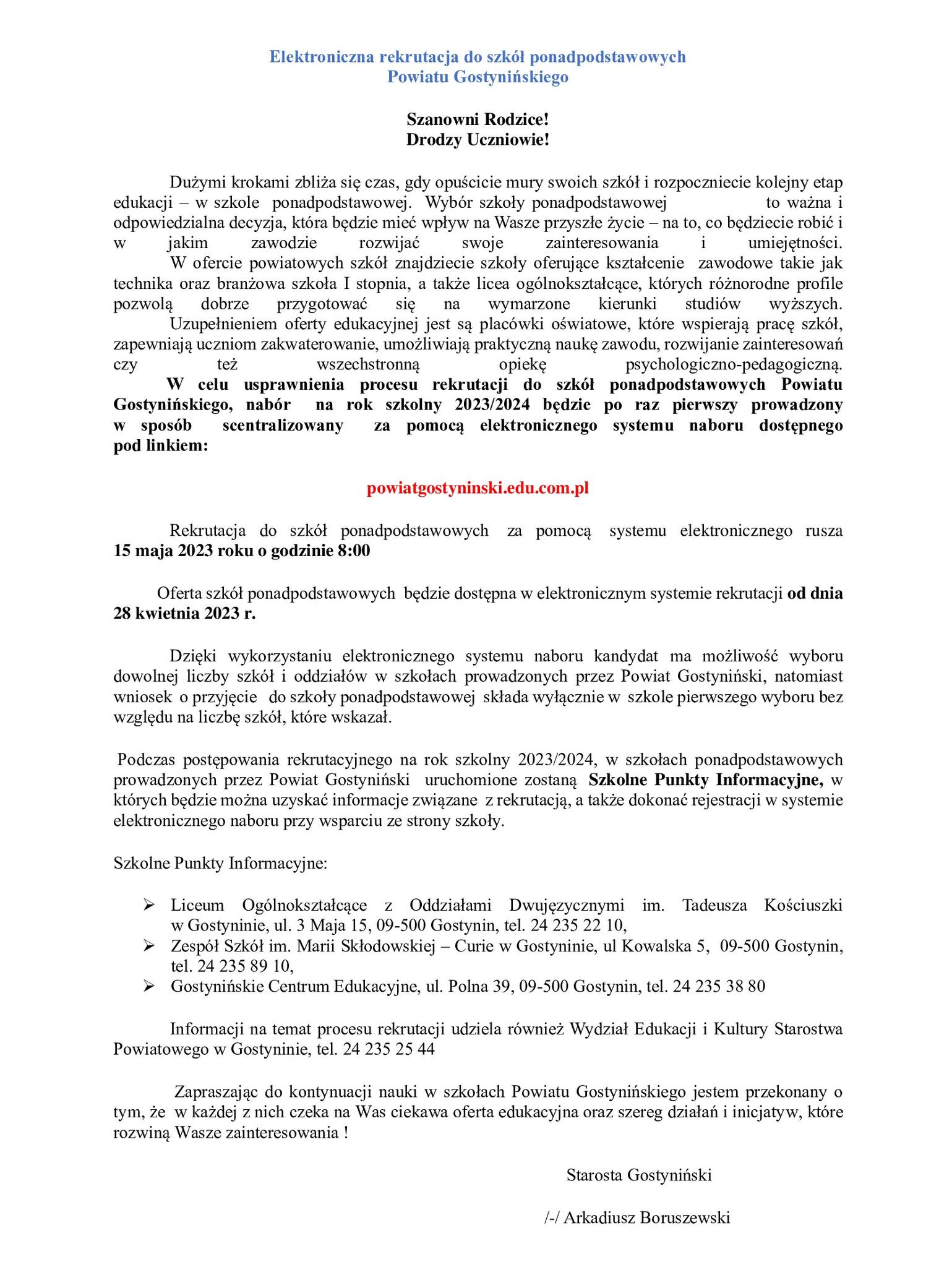 Elektroniczna rekrutacja do szkół ponadpodstawowych
Powiatu Gostynińskiego

Szanowni Rodzice!
Drodzy Uczniowie!

Dużymi krokami zbliża się czas, gdy opuścicie mury swoich szkół i rozpoczniecie kolejny etap edukacji – w szkole ponadpodstawowej. Wybór szkoły ponadpodstawowej to ważna i odpowiedzialna decyzja, która będzie mieć wpływ na Wasze przyszłe życie – na to, co będziecie robić i w jakim zawodzie rozwijać swoje zainteresowania i umiejętności.
W ofercie powiatowych szkół znajdziecie szkoły oferujące kształcenie zawodowe takie jak technika oraz branżowa szkoła I stopnia, a także licea ogólnokształcące, których różnorodne profile pozwolą dobrze przygotować się na wymarzone kierunki studiów wyższych.
Uzupełnieniem oferty edukacyjnej jest są placówki oświatowe, które wspierają pracę szkół, zapewniają uczniom zakwaterowanie, umożliwiają praktyczną naukę zawodu, rozwijanie zainteresowań czy też wszechstronną opiekę psychologiczno-pedagogiczną.
W celu usprawnienia procesu rekrutacji do szkół ponadpodstawowych Powiatu Gostynińskiego, nabór na rok szkolny 2023/2024 będzie po raz pierwszy prowadzony w sposób scentralizowany za pomocą elektronicznego systemu naboru dostępnego pod linkiem:

powiatgostyninski.edu.com.pl

Rekrutacja do szkół ponadpodstawowych za pomocą systemu elektronicznego rusza 15 maja 2023 roku o godzinie 8:00

Oferta szkół ponadpodstawowych będzie dostępna w elektronicznym systemie rekrutacji od dnia 28 kwietnia 2023 r.

Dzięki wykorzystaniu elektronicznego systemu naboru kandydat ma możliwość wyboru dowolnej liczby szkół i oddziałów w szkołach prowadzonych przez Powiat Gostyniński, natomiast wniosek o przyjęcie do szkoły ponadpodstawowej składa wyłącznie w szkole pierwszego wyboru bez względu na liczbę szkół, które wskazał.

Podczas postępowania rekrutacyjnego na rok szkolny 2023/2024, w szkołach ponadpodstawowych prowadzonych przez Powiat Gostyniński uruchomione zostaną Szkolne Punkty Informacyjne, w których będzie można uzyskać informacje związane z rekrutacją, a także dokonać rejestracji w systemie elektronicznego naboru przy wsparciu ze strony szkoły.

Szkolne Punkty Informacyjne:

➢ Liceum Ogólnokształcące z Oddziałami Dwujęzycznymi im. Tadeusza Kościuszki w Gostyninie, ul. 3 Maja 15, 09-500 Gostynin, tel. 24 235 22 10,
➢ Zespół Szkół im. Marii Skłodowskiej – Curie w Gostyninie, ul Kowalska 5, 09-500 Gostynin, tel. 24 235 89 10,
➢ Gostynińskie Centrum Edukacyjne, ul. Polna 39, 09-500 Gostynin, tel. 24 235 38 80

Informacji na temat procesu rekrutacji udziela również Wydział Edukacji i Kultury Starostwa Powiatowego w Gostyninie, tel. 24 235 25 44

Zapraszając do kontynuacji nauki w szkołach Powiatu Gostynińskiego jestem przekonany o tym, że w każdej z nich czeka na Was ciekawa oferta edukacyjna oraz szereg działań i inicjatyw, które rozwiną Wasze zainteresowania !

Starosta Gostyniński

/-/ Arkadiusz Boruszewski